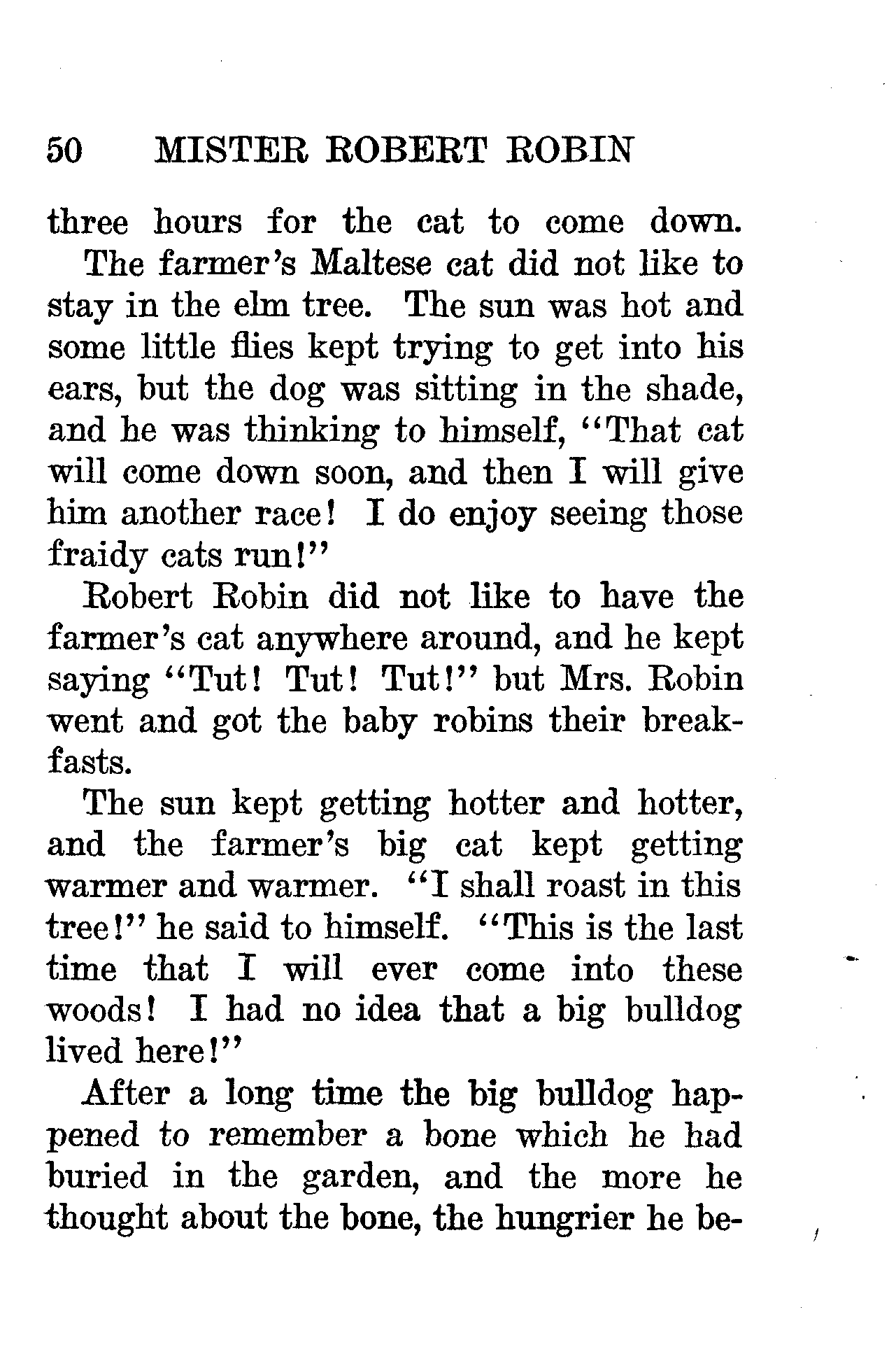 50 MISTER ROBERT ROBIN

three hours for the cat to come down.

The farmer's Maltese cat did not like to stay in the elm tree. The sun was hot and some little flies kept trying to get into his ears, but the dog was sitting in the shade, and he was thinking to himself, "That cat will come down soon, and then I will give him another race! I do enjoy seeing those fraidy cats run!"

Robert Robin did not like to have the farmer's cat anywhere around, and he kept saying "Tut! Tut! Tut!" but Mrs. Robin went and got the baby robins their breakfasts.

The sun kept getting hotter and hotter, and the farmer's big cat kept getting warmer and warmer. "I shall roast in this tree!" he said to himself. "This is the last time that I will ever come into these woods! I had no idea that a big bulldog lived here!"

After a long time the big bulldog happened to remember a bone which he had buried in the garden, and the more he thought about the bone, the hungrier he be-